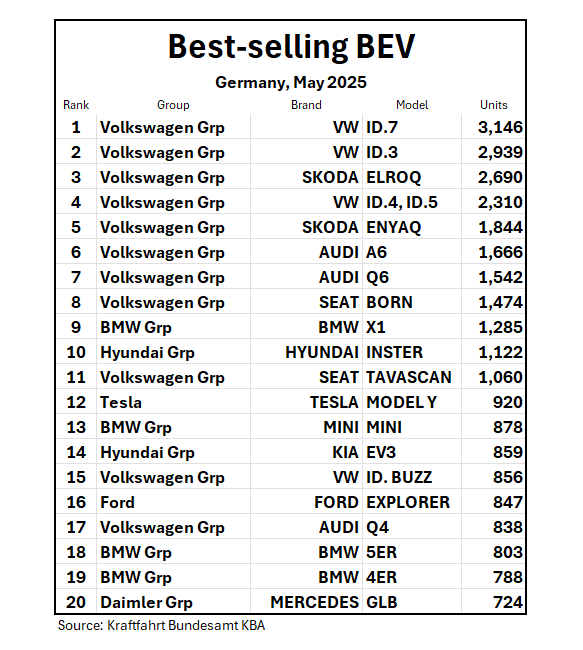 Best-selling BEV

Germany, May 2025

| Rank | Group | Brand | Model | Units |
|---|---|---|---|---|
| 1 | Volkswagen Grp | VW | ID.7 | 3,146 |
| 2 | Volkswagen Grp | VW | ID.3 | 2,939 |
| 3 | Volkswagen Grp | SKODA | ELROQ | 2,690 |
| 4 | Volkswagen Grp | VW | ID.4, ID.5 | 2,310 |
| 5 | Volkswagen Grp | SKODA | ENYAQ | 1,844 |
| 6 | Volkswagen Grp | AUDI | A6 | 1,666 |
| 7 | Volkswagen Grp | AUDI | Q6 | 1,542 |
| 8 | Volkswagen Grp | SEAT | BORN | 1,474 |
| 9 | BMW Grp | BMW | X1 | 1,285 |
| 10 | Hyundai Grp | HYUNDAI | INSTER | 1,122 |
| 11 | Volkswagen Grp | SEAT | TAVASCAN | 1,060 |
| 12 | Tesla | TESLA | MODEL Y | 920 |
| 13 | BMW Grp | MINI | MINI | 878 |
| 14 | Hyundai Grp | KIA | EV3 | 859 |
| 15 | Volkswagen Grp | VW | ID. BUZZ | 856 |
| 16 | Ford | FORD | EXPLORER | 847 |
| 17 | Volkswagen Grp | AUDI | Q4 | 838 |
| 18 | BMW Grp | BMW | 5ER | 803 |
| 19 | BMW Grp | BMW | 4ER | 788 |
| 20 | Daimler Grp | MERCEDES | GLB | 724 |

Source: Kraftfahrt Bundesamt KBA